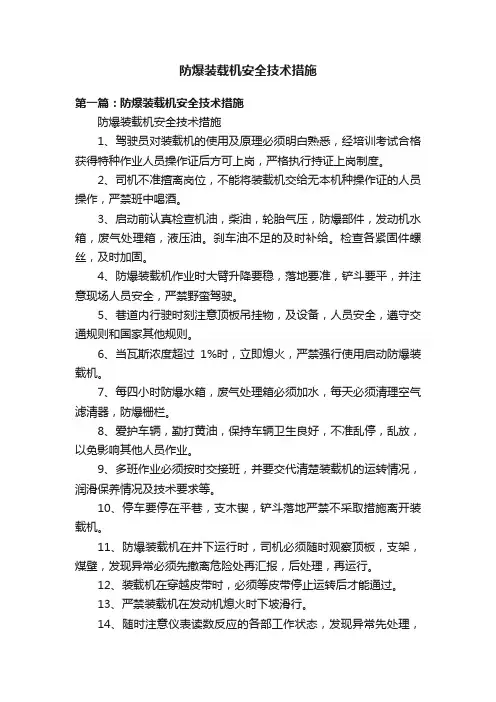 防爆装载机安全技术措施

第一篇：防爆装载机安全技术措施

防爆装载机安全技术措施

1、驾驶员对装载机的使用及原理必须明白熟悉，经培训考试合格获得特种作业人员操作证后方可上岗，严格执行持证上岗制度。

2、司机不准擅离岗位，不能将装载机交给无本机种操作证的人员操作，严禁班中喝酒。

3、启动前认真检查机油，柴油，轮胎气压，防爆部件，发动机水箱，废气处理箱，液压油。刹车油不足的及时补给。检查各紧固件螺丝，及时加固。

4、防爆装载机作业时大臂升降要稳，落地要准，铲斗要平，并注意现场人员安全，严禁野蛮驾驶。

5、巷道内行驶时刻注意顶板吊挂物，及设备，人员安全，遵守交通规则和国家其他规则。

6、当瓦斯浓度超过 1%时，立即熄火，严禁强行使用启动防爆装载机。

7、每四小时防爆水箱，废气处理箱必须加水，每天必须清理空气滤清器，防爆栅栏。

8、爱护车辆，勤打黄油，保持车辆卫生良好，不准乱停，乱放，以免影响其他人员作业。

9、多班作业必须按时交接班，并要交代清楚装载机的运转情况，润滑保养情况及技术要求等。

10、停车要停在平巷，支木楔，铲斗落地严禁不采取措施离开装载机。

11、防爆装载机在井下运行时，司机必须随时观察顶板，支架，煤壁，发现异常必须先撤离危险处再汇报，后处理，再运行。

12、装载机在穿越皮带时，必须等皮带停止运转后才能通过。

13、严禁装载机在发动机熄火时下坡滑行。

14、随时注意仪表读数反应的各部工作状态，发现异常先处理，